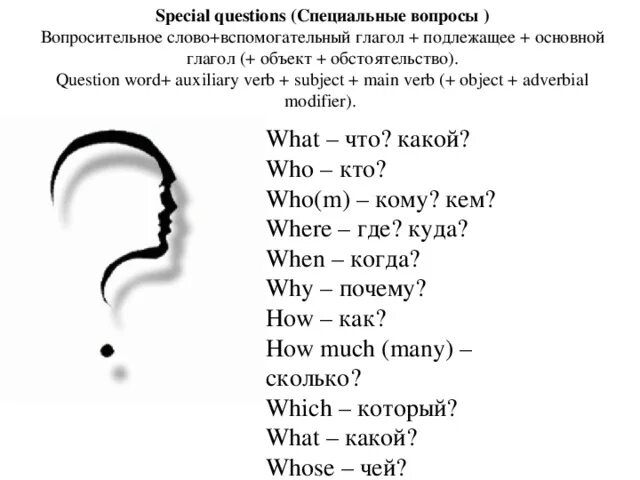 Special questions (Специальные вопросы )
Вопросительное слово+вспомогательный глагол + подлежащее + основной глагол (+ объект + обстоятельство).
Question word+ auxiliary verb + subject + main verb (+ object + adverbial modifier).

What – что? какой?
Who – кто?
Who(m) – кому? кем?
Where – где? куда?
When – когда?
Why – почему?
How – как?
How much (many) – сколько?
Which – который?
What – какой?
Whose – чей?